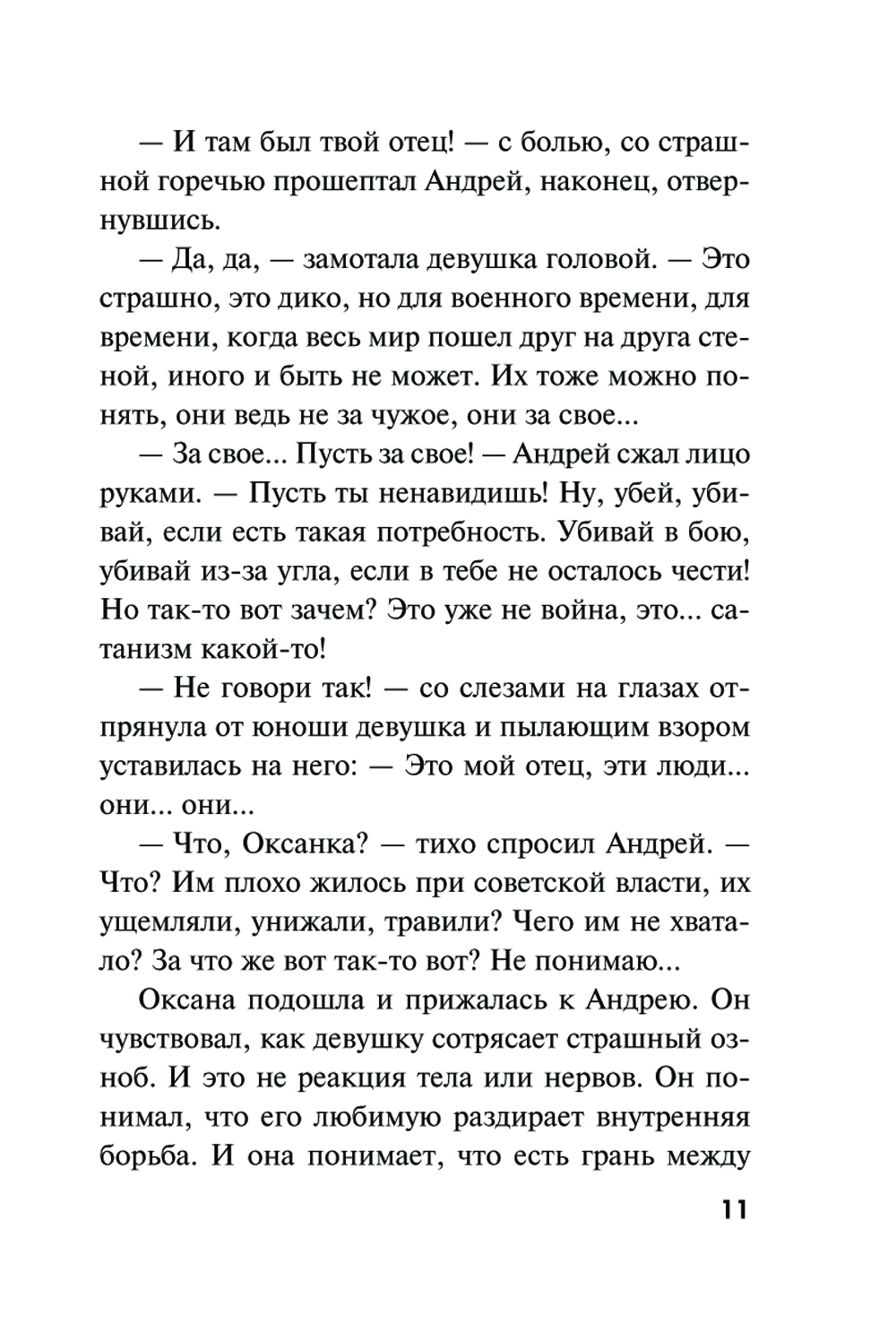 — И там был твой отец! — с болью, со страшной горечью прошептал Андрей, наконец, отвернувшись.

— Да, да, — замотала девушка головой. — Это страшно, это дико, но для военного времени, для времени, когда весь мир пошел друг на друга стеной, иного и быть не может. Их тоже можно понять, они ведь не за чужое, они за свое...

— За свое... Пусть за свое! — Андрей сжал лицо руками. — Пусть ты ненавидишь! Ну, убей, убивай, если есть такая потребность. Убивай в бою, убивай из-за угла, если в тебе не осталось чести! Но так-то вот зачем? Это уже не война, это... сатанизм какой-то!

— Не говори так! — со слезами на глазах отпрянула от юноши девушка и пылающим взором уставилась на него: — Это мой отец, эти люди... они... они...

— Что, Оксанка? — тихо спросил Андрей. — Что? Им плохо жилось при советской власти, их ущемляли, унижали, травили? Чего им не хватало? За что же вот так-то вот? Не понимаю...

Оксана подошла и прижалась к Андрею. Он чувствовал, как девушку сотрясает страшный озноб. И это не реакция тела или нервов. Он понимал, что его любимую раздирает внутренняя борьба. И она понимает, что есть грань между

11